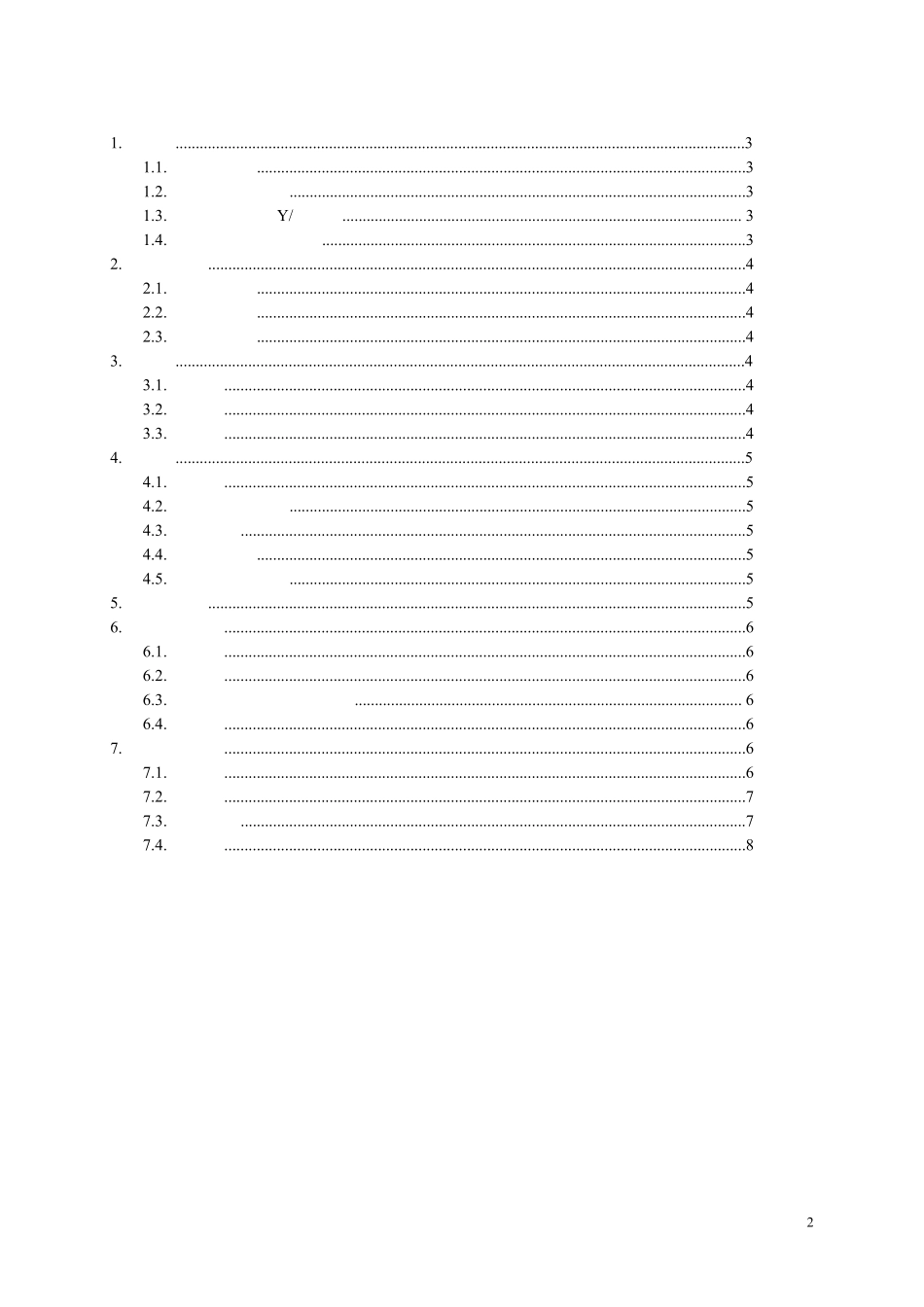 1. 3
1.1. 3
1.2. 3
1.3. Y/ 3
1.4. 3
2. 4
2.1. 4
2.2. 4
2.3. 4
3. 4
3.1. 4
3.2. 4
3.3. 4
4. 5
4.1. 5
4.2. 5
4.3. 5
4.4. 5
4.5. 5
5. 5
6. 6
6.1. 6
6.2. 6
6.3. 6
6.4. 6
7. 6
7.1. 6
7.2. 7
7.3. 7
7.4. 8

2